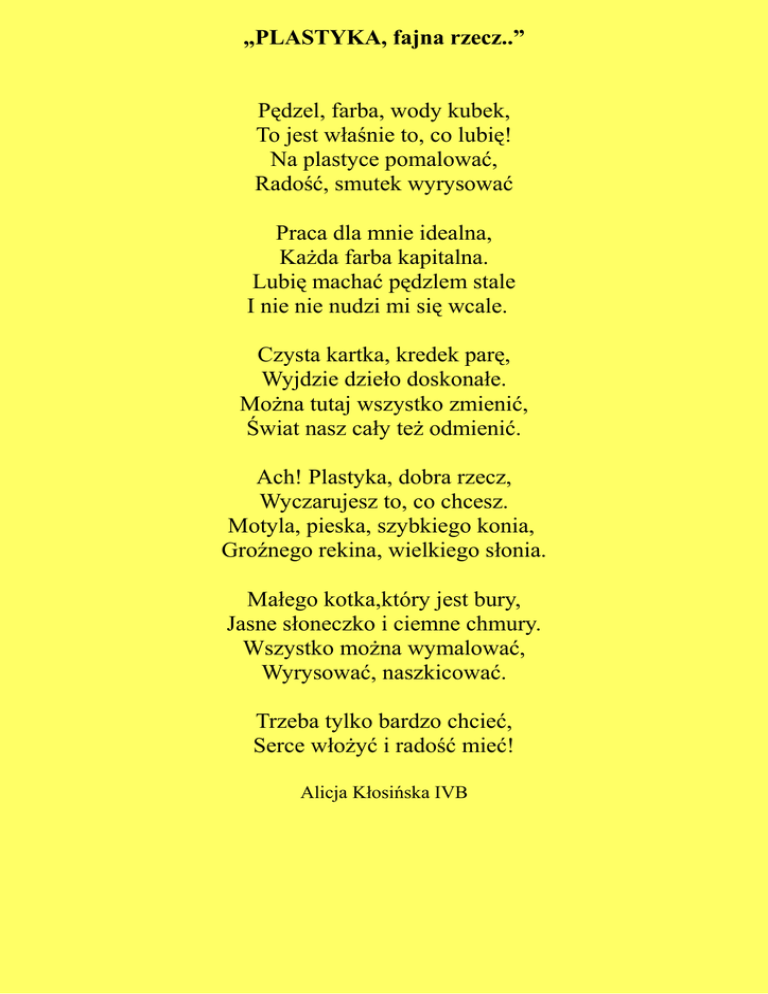 „PLASTYKA, fajna rzecz.."

Pędzel, farba, wody kubek,
To jest właśnie to, co lubię!
Na plastyce pomalować,
Radość, smutek wyrysować

Praca dla mnie idealna,
Każda farba kapitalna.
Lubię machać pędzlem stale
I nie nie nudzi mi się wcale.

Czysta kartka, kredek parę,
Wyjdzie dzieło doskonałe.
Można tutaj wszystko zmienić,
Świat nasz cały też odmienić.

Ach! Plastyka, dobra rzecz,
Wyczarujesz to, co chcesz.
Motyla, pieska, szybkiego konia,
Groźnego rekina, wielkiego słonia.

Małego kotka,który jest bury,
Jasne słoneczko i ciemne chmury.
Wszystko można wymalować,
Wyrysować, naszkicować.

Trzeba tylko bardzo chcieć,
Serce włożyć i radość mieć!

Alicja Kłosińska IVB